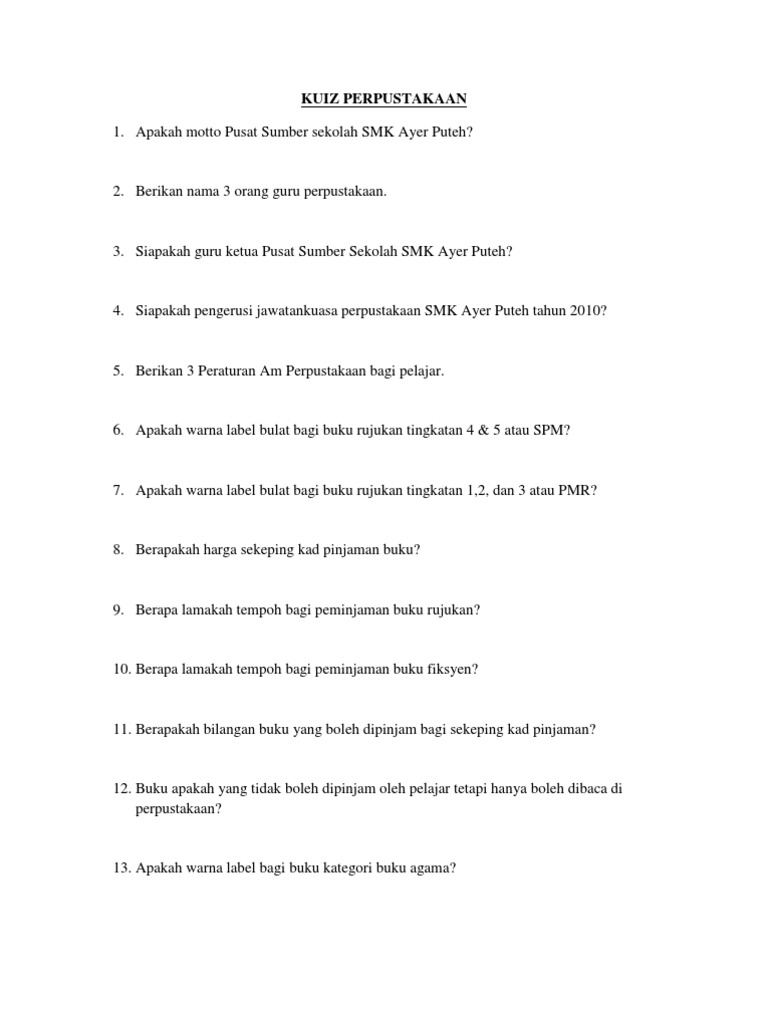 KUIZ PERPUSTAKAAN

1. Apakah motto Pusat Sumber sekolah SMK Ayer Puteh?

2. Berikan nama 3 orang guru perpustakaan.

3. Siapakah guru ketua Pusat Sumber Sekolah SMK Ayer Puteh?

4. Siapakah pengerusi jawatankuasa perpustakaan SMK Ayer Puteh tahun 2010?

5. Berikan 3 Peraturan Am Perpustakaan bagi pelajar.

6. Apakah warna label bulat bagi buku rujukan tingkatan 4 & 5 atau SPM?

7. Apakah warna label bulat bagi buku rujukan tingkatan 1,2, dan 3 atau PMR?

8. Berapakah harga sekeping kad pinjaman buku?

9. Berapa lamakah tempoh bagi peminjaman buku rujukan?

10. Berapa lamakah tempoh bagi peminjaman buku fiksyen?

11. Berapakah bilangan buku yang boleh dipinjam bagi sekeping kad pinjaman?

12. Buku apakah yang tidak boleh dipinjam oleh pelajar tetapi hanya boleh dibaca di perpustakaan?

13. Apakah warna label bagi buku kategori buku agama?